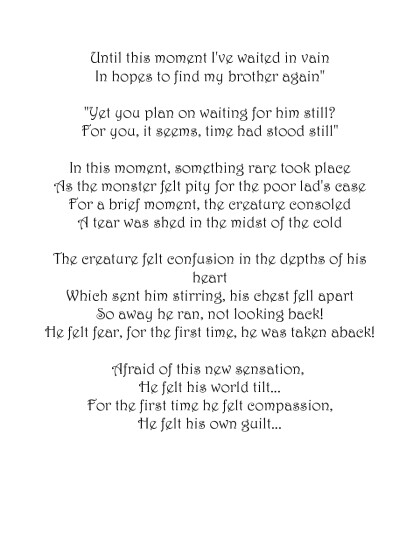 Until this moment I've waited in vain
In hopes to find my brother again"

"Yet you plan on waiting for him still?
For you, it seems, time had stood still"

In this moment, something rare took place
As the monster felt pity for the poor lad's case
For a brief moment, the creature consoled
A tear was shed in the midst of the cold

The creature felt confusion in the depths of his heart
Which sent him stirring, his chest fell apart
So away he ran, not looking back!
He felt fear, for the first time, he was taken aback!

Afraid of this new sensation,
He felt his world tilt...
For the first time he felt compassion,
He felt his own guilt...